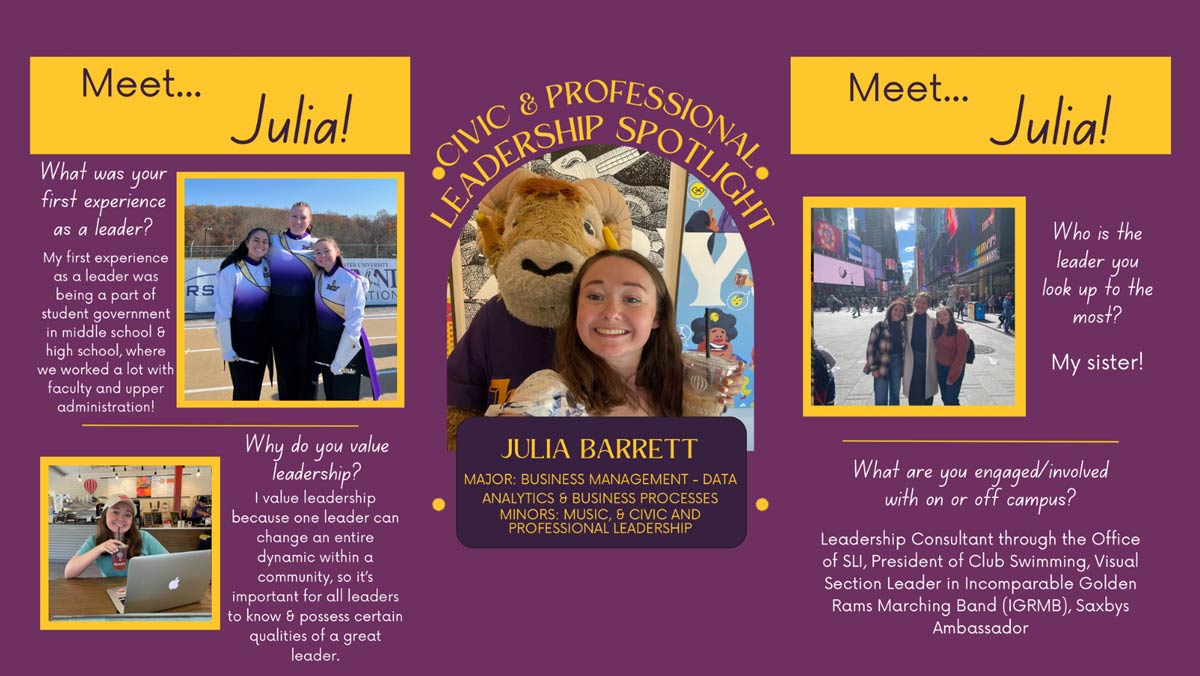 Meet... Julia!

What was your first experience as a leader?

My first experience as a leader was being a part of student government in middle school & high school, where we worked a lot with faculty and upper administration!

Why do you value leadership?

I value leadership because one leader can change an entire dynamic within a community, so it's important for all leaders to know & possess certain qualities of a great leader.

CIVIC & PROFESSIONAL LEADERSHIP SPOTLIGHT

JULIA BARRETT

MAJOR: BUSINESS MANAGEMENT - DATA ANALYTICS & BUSINESS PROCESSES
MINORS: MUSIC, & CIVIC AND PROFESSIONAL LEADERSHIP

Meet... Julia!

Who is the leader you look up to the most?

My sister!

What are you engaged/involved with on or off campus?

Leadership Consultant through the Office of SLI, President of Club Swimming, Visual Section Leader in Incomparable Golden Rams Marching Band (IGRMB), Saxbys Ambassador